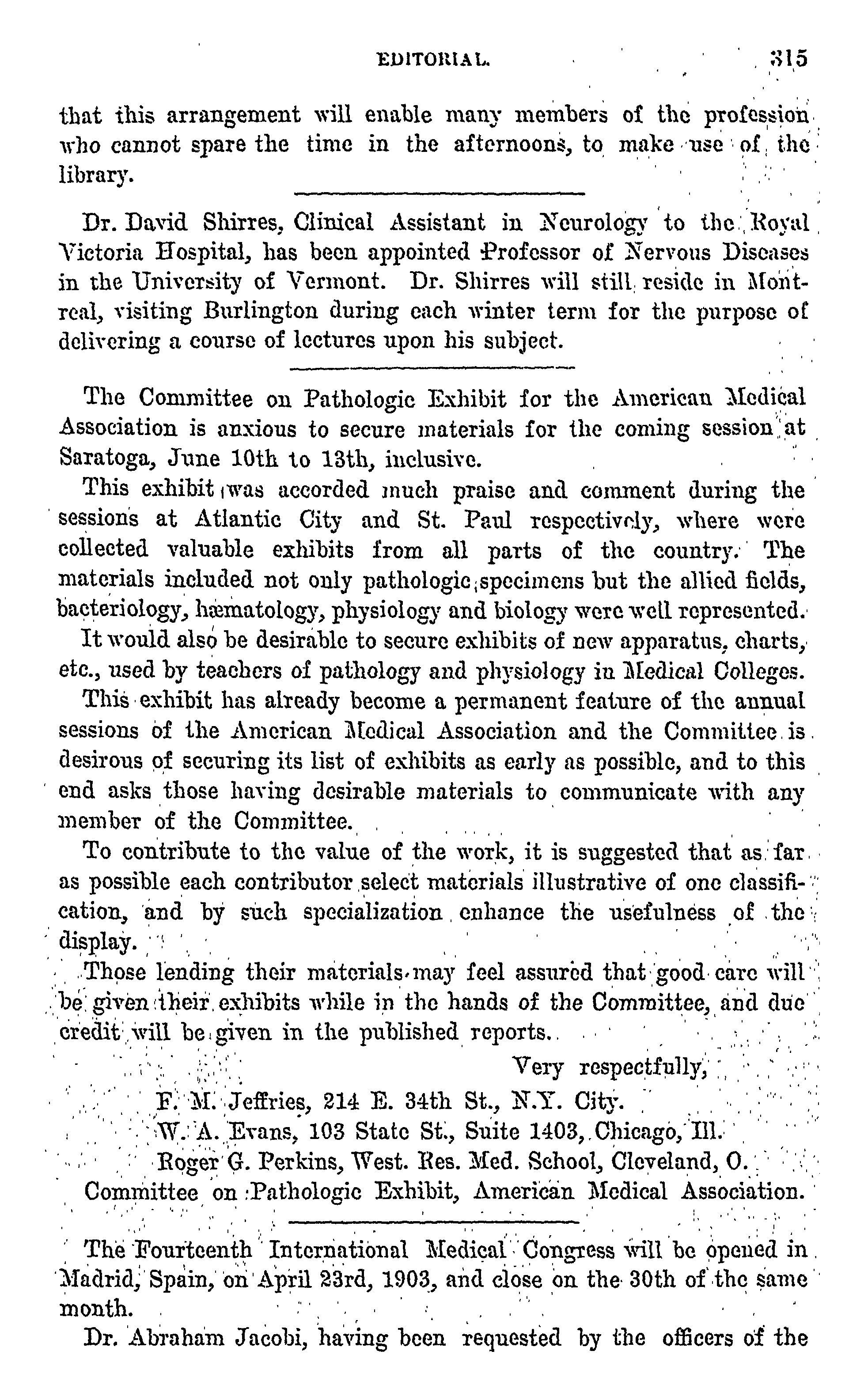 EDITORIAL. 315

that this arrangement will enable many members of the profession who cannot spare the time in the afternoons, to make use of the library.

Dr. David Shirres, Clinical Assistant in Neurology to the Royal Victoria Hospital, has been appointed Professor of Nervous Diseases in the University of Vermont. Dr. Shirres will still reside in Montreal, visiting Burlington during each winter term for the purpose of delivering a course of lectures upon his subject.

The Committee on Pathologic Exhibit for the American Medical Association is anxious to secure materials for the coming session at Saratoga, June 10th to 13th, inclusive.

This exhibit was accorded much praise and comment during the sessions at Atlantic City and St. Paul respectively, where were collected valuable exhibits from all parts of the country. The materials included not only pathologic specimens but the allied fields, bacteriology, hæmatology, physiology and biology were well represented.

It would also be desirable to secure exhibits of new apparatus, charts, etc., used by teachers of pathology and physiology in Medical Colleges.

This exhibit has already become a permanent feature of the annual sessions of the American Medical Association and the Committee is desirous of securing its list of exhibits as early as possible, and to this end asks those having desirable materials to communicate with any member of the Committee.

To contribute to the value of the work, it is suggested that as far as possible each contributor select materials illustrative of one classification, and by such specialization enhance the usefulness of the display.

Those lending their materials may feel assured that good care will be given their exhibits while in the hands of the Committee, and due credit will be given in the published reports.

Very respectfully,

F. M. Jeffries, 214 E. 34th St., N.Y. City.
W. A. Evans, 103 State St., Suite 1403, Chicago, Ill.
Roger G. Perkins, West. Res. Med. School, Cleveland, O.
Committee on Pathologic Exhibit, American Medical Association.

The Fourteenth International Medical Congress will be opened in Madrid, Spain, on April 23rd, 1903, and close on the 30th of the same month.

Dr. Abraham Jacobi, having been requested by the officers of the